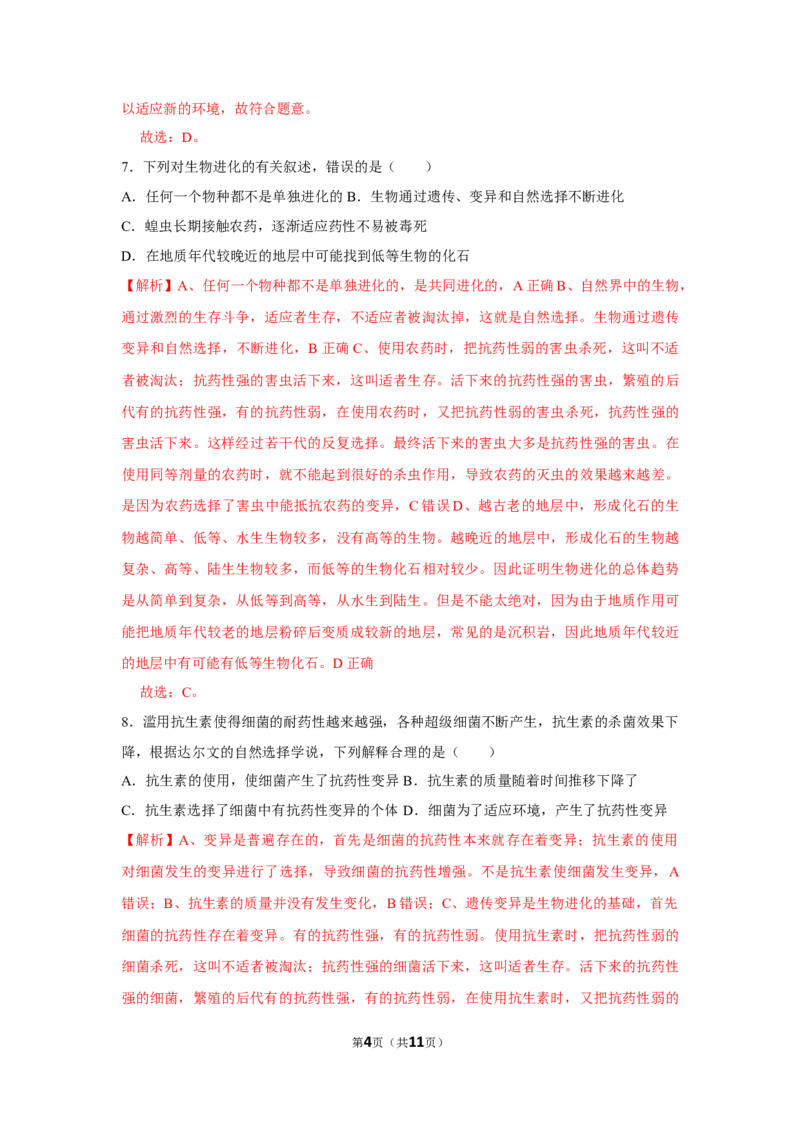 以适应新的环境，故符合题意。

故选：D。

7．下列对生物进化的有关叙述，错误的是（　　）

A．任何一个物种都不是单独进化的 B．生物通过遗传、变异和自然选择不断进化

C．蝗虫长期接触农药，逐渐适应药性不易被毒死

D．在地质年代较晚近的地层中可能找到低等生物的化石

【解析】A、任何一个物种都不是单独进化的，是共同进化的，A 正确 B、自然界中的生物，通过激烈的生存斗争，适应者生存，不适应者被淘汰掉，这就是自然选择。生物通过遗传变异和自然选择，不断进化，B 正确 C、使用农药时，把抗药性弱的害虫杀死，这叫不适者被淘汰；抗药性强的害虫活下来，这叫适者生存。活下来的抗药性强的害虫，繁殖的后代有的抗药性强，有的抗药性弱，在使用农药时，又把抗药性弱的害虫杀死，抗药性强的害虫活下来。这样经过若干代的反复选择。最终活下来的害虫大多是抗药性强的害虫。在使用同等剂量的农药时，就不能起到很好的杀虫作用，导致农药的灭虫的效果越来越差。是因为农药选择了害虫中能抵抗农药的变异，C 错误 D、越古老的地层中，形成化石的生物越简单、低等、水生生物较多，没有高等的生物。越晚近的地层中，形成化石的生物越复杂、高等、陆生生物较多，而低等的生物化石相对较少。因此证明生物进化的总体趋势是从简单到复杂，从低等到高等，从水生到陆生。但是不能太绝对，因为由于地质作用可能把地质年代较老的地层粉碎后变质成较新的地层，常见的是沉积岩，因此地质年代较近的地层中有可能有低等生物化石。D 正确

故选：C。

8．滥用抗生素使得细菌的耐药性越来越强，各种超级细菌不断产生，抗生素的杀菌效果下降，根据达尔文的自然选择学说，下列解释合理的是（　　）

A．抗生素的使用，使细菌产生了抗药性变异 B．抗生素的质量随着时间推移下降了

C．抗生素选择了细菌中有抗药性变异的个体 D．细菌为了适应环境，产生了抗药性变异

【解析】A、变异是普遍存在的，首先是细菌的抗药性本来就存在着变异；抗生素的使用对细菌发生的变异进行了选择，导致细菌的抗药性增强。不是抗生素使细菌发生变异，A 错误；B、抗生素的质量并没有发生变化，B 错误；C、遗传变异是生物进化的基础，首先细菌的抗药性存在着变异。有的抗药性强，有的抗药性弱。使用抗生素时，把抗药性弱的细菌杀死，这叫不适者被淘汰；抗药性强的细菌活下来，这叫适者生存。活下来的抗药性强的细菌，繁殖的后代有的抗药性强，有的抗药性弱，在使用抗生素时，又把抗药性弱的

第4页（共11页）